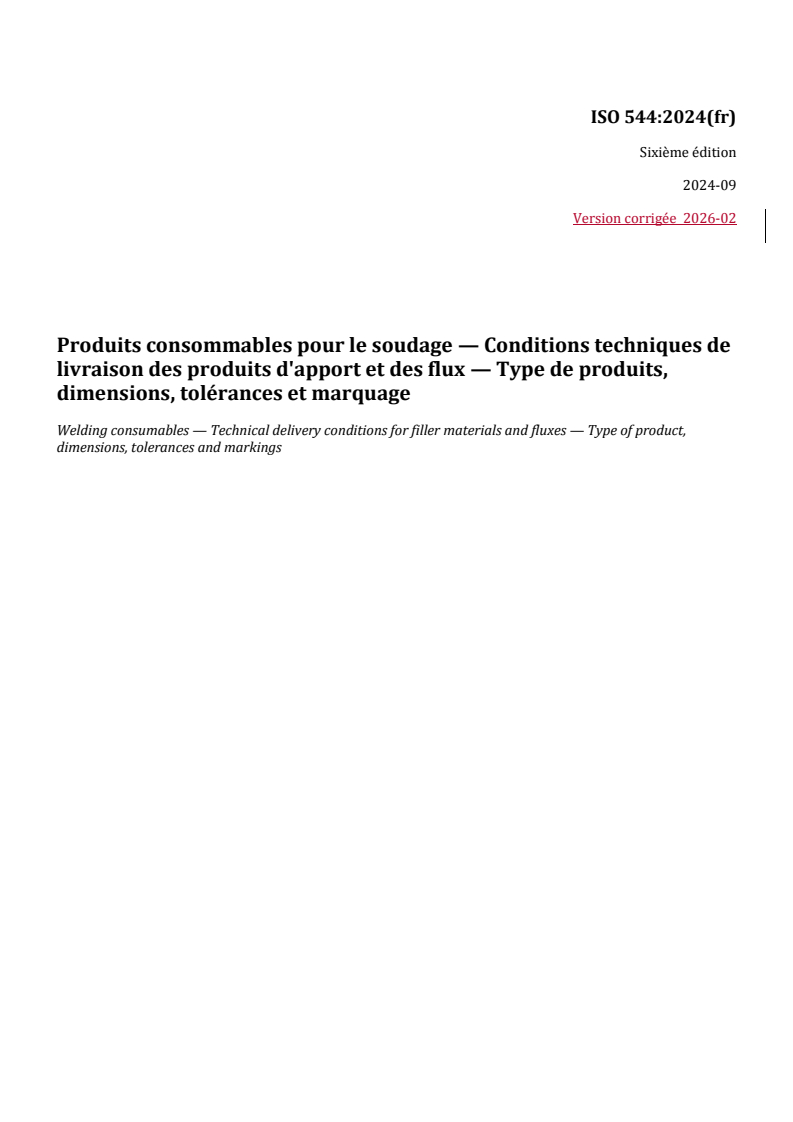 ISO 544:2024(fr)

Sixième édition

2024-09

Version corrigée 2026-02

Produits consommables pour le soudage — Conditions techniques de livraison des produits d'apport et des flux — Type de produits, dimensions, tolérances et marquage

Welding consumables — Technical delivery conditions for filler materials and fluxes — Type of product, dimensions, tolerances and markings